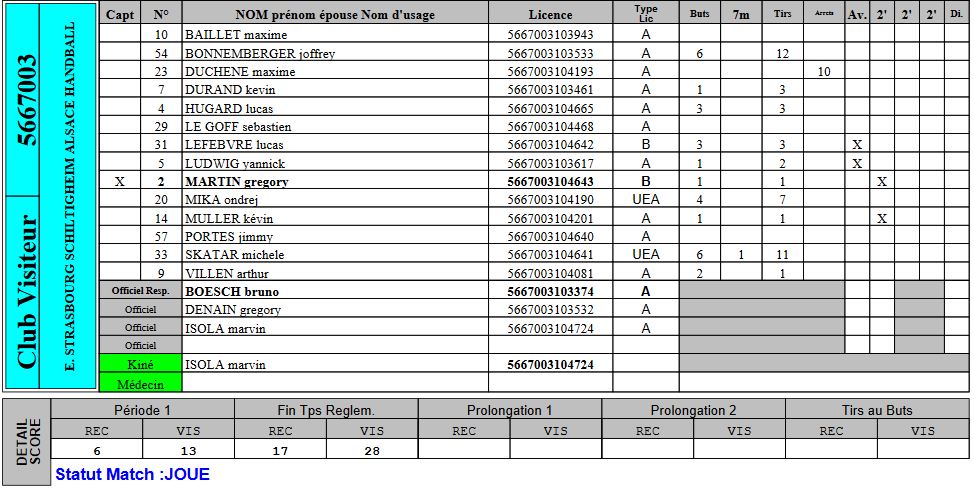 Club Visiteur
5667003
E. STRASBOURG SCHILTIGHEIM ALSACE HANDBALL

| Capt | N° | NOM prénom épouse Nom d'usage | Licence | Type Lic | Buts | 7m | Tirs | Arrets | Av. | 2' | 2' | 2' | Di. |
|---|---|---|---|---|---|---|---|---|---|---|---|---|---|
| | 10 | BAILLET maxime | 5667003103943 | A | | | | | | | | | |
| | 54 | BONNEMBERGER joffrey | 5667003103533 | A | 6 | | 12 | | | | | | |
| | 23 | DUCHENE maxime | 5667003104193 | A | | | | 10 | | | | | |
| | 7 | DURAND kevin | 5667003103461 | A | 1 | | 3 | | | | | | |
| | 4 | HUGARD lucas | 5667003104665 | A | 3 | | 3 | | | | | | |
| | 29 | LE GOFF sebastien | 5667003104468 | A | | | | | | | | | |
| | 31 | LEFEBVRE lucas | 5667003104642 | B | 3 | | 3 | | X | | | | |
| | 5 | LUDWIG yannick | 5667003103617 | A | 1 | | 2 | | X | | | | |
| X | 2 | MARTIN gregory | 5667003104643 | B | 1 | | 1 | | | X | | | |
| | 20 | MIKA ondrej | 5667003104190 | UEA | 4 | | 7 | | | | | | |
| | 14 | MULLER kévin | 5667003104201 | A | 1 | | 1 | | | X | | | |
| | 57 | PORTES jimmy | 5667003104640 | A | | | | | | | | | |
| | 33 | SKATAR michele | 5667003104641 | UEA | 6 | 1 | 11 | | | | | | |
| | 9 | VILLEN arthur | 5667003104081 | A | 2 | | 1 | | | | | | |
| Officiel Resp. | | BOESCH bruno | 5667003103374 | A | | | | | | | | | |
| Officiel | | DENAIN gregory | 5667003103532 | A | | | | | | | | | |
| Officiel | | ISOLA marvin | 5667003104724 | A | | | | | | | | | |
| Officiel | | | | | | | | | | | | | |
| Kiné | | ISOLA marvin | 5667003104724 | | | | | | | | | | |
| Médecin | | | | | | | | | | | | | |

DETAIL SCORE

| Période 1 | | Fin Tps Reglem. | | Prolongation 1 | | Prolongation 2 | | Tirs au Buts | |
|---|---|---|---|---|---|---|---|---|---|
| REC | VIS | REC | VIS | REC | VIS | REC | VIS | REC | VIS |
| 6 | 13 | 17 | 28 | | | | | | |

Statut Match :JOUE